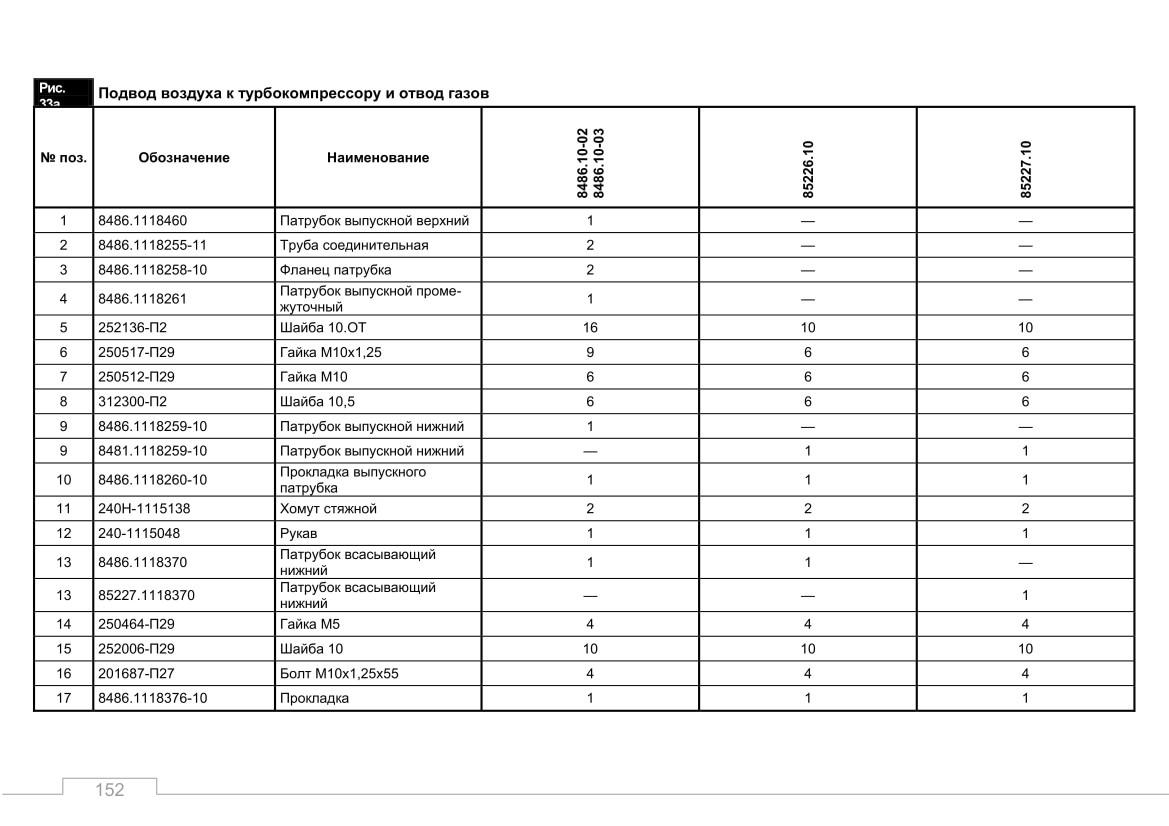 Рис. 33а

Подвод воздуха к турбокомпрессору и отвод газов

| № поз. | Обозначение | Наименование | 8486.10-02 8486.10-03 | 85226.10 | 85227.10 |
|---|---|---|---|---|---|
| 1 | 8486.1118460 | Патрубок выпускной верхний | 1 | — | — |
| 2 | 8486.1118255-11 | Труба соединительная | 2 | — | — |
| 3 | 8486.1118258-10 | Фланец патрубка | 2 | — | — |
| 4 | 8486.1118261 | Патрубок выпускной промежуточный | 1 | — | — |
| 5 | 252136-П2 | Шайба 10.ОТ | 16 | 10 | 10 |
| 6 | 250517-П29 | Гайка М10х1,25 | 9 | 6 | 6 |
| 7 | 250512-П29 | Гайка М10 | 6 | 6 | 6 |
| 8 | 312300-П2 | Шайба 10,5 | 6 | 6 | 6 |
| 9 | 8486.1118259-10 | Патрубок выпускной нижний | 1 | — | — |
| 9 | 8481.1118259-10 | Патрубок выпускной нижний | — | 1 | 1 |
| 10 | 8486.1118260-10 | Прокладка выпускного патрубка | 1 | 1 | 1 |
| 11 | 240Н-1115138 | Хомут стяжной | 2 | 2 | 2 |
| 12 | 240-1115048 | Рукав | 1 | 1 | 1 |
| 13 | 8486.1118370 | Патрубок всасывающий нижний | 1 | 1 | — |
| 13 | 85227.1118370 | Патрубок всасывающий нижний | — | — | 1 |
| 14 | 250464-П29 | Гайка М5 | 4 | 4 | 4 |
| 15 | 252006-П29 | Шайба 10 | 10 | 10 | 10 |
| 16 | 201687-П27 | Болт М10х1,25х55 | 4 | 4 | 4 |
| 17 | 8486.1118376-10 | Прокладка | 1 | 1 | 1 |

152